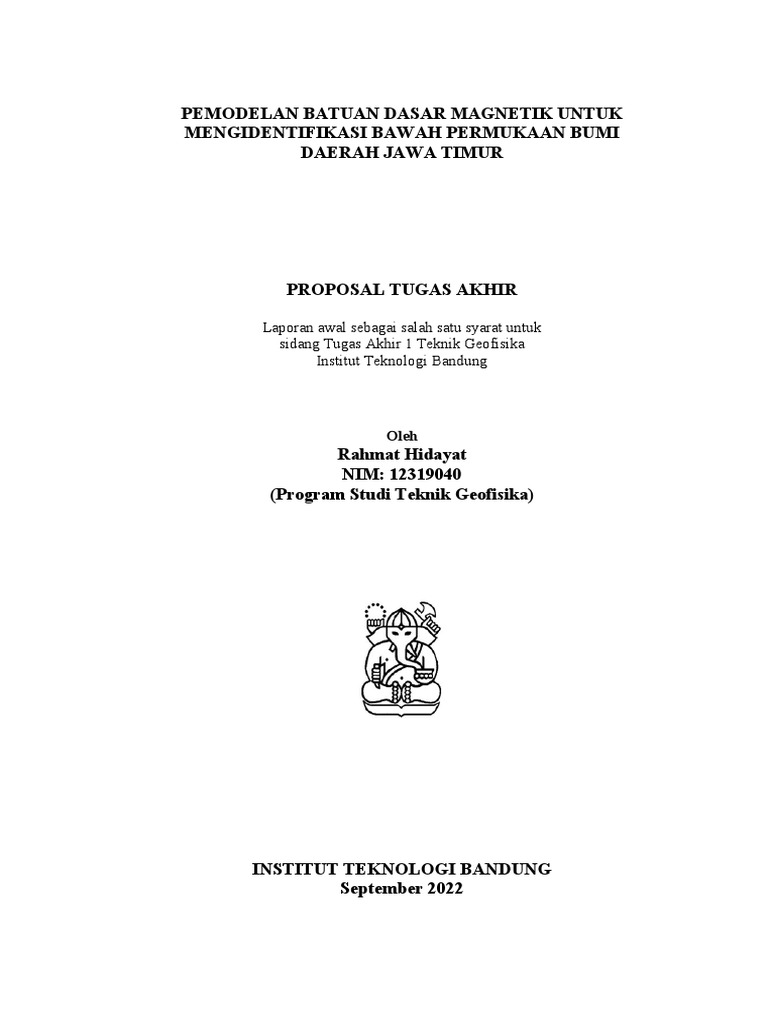 PEMODELAN BATUAN DASAR MAGNETIK UNTUK MENGIDENTIFIKASI BAWAH PERMUKAAN BUMI DAERAH JAWA TIMUR

PROPOSAL TUGAS AKHIR

Laporan awal sebagai salah satu syarat untuk sidang Tugas Akhir 1 Teknik Geofisika Institut Teknologi Bandung

Oleh
Rahmat Hidayat
NIM: 12319040
(Program Studi Teknik Geofisika)

INSTITUT TEKNOLOGI BANDUNG
September 2022